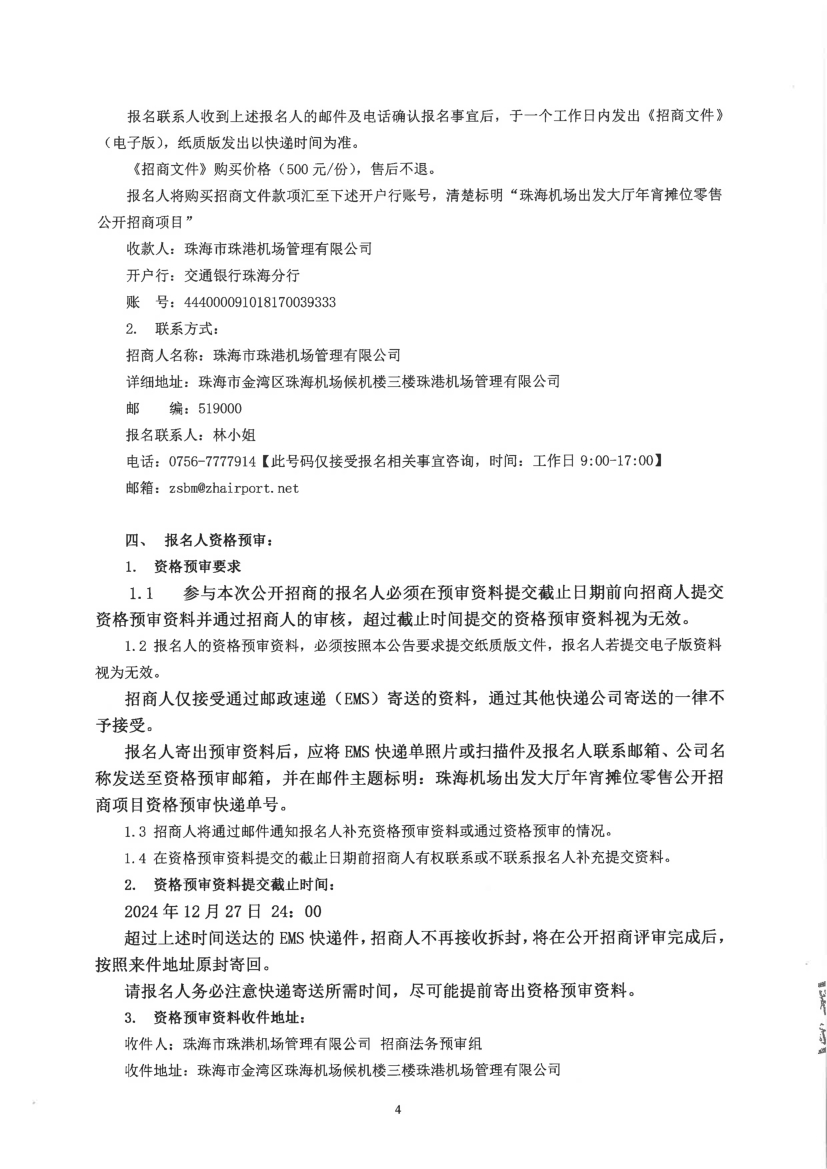 报名联系人收到上述报名人的邮件及电话确认报名事宜后，于一个工作日内发出《招商文件》（电子版），纸质版发出以快递时间为准。

《招商文件》购买价格（500 元/份），售后不退。

报名人将购买招商文件款项汇至下述开户行账号，清楚标明“珠海机场出发大厅年宵摊位零售公开招商项目”

收款人：珠海市珠港机场管理有限公司

开户行：交通银行珠海分行

账　号：444000091018170039333

2. 联系方式：

招商人名称：珠海市珠港机场管理有限公司

详细地址：珠海市金湾区珠海机场候机楼三楼珠港机场管理有限公司

邮　　编：519000

报名联系人：林小姐

电话：0756-7777914【此号码仅接受报名相关事宜咨询，时间：工作日 9:00-17:00】

邮箱：zsbm@zhairport.net

四、 报名人资格预审：

1. 资格预审要求

1.1　参与本次公开招商的报名人必须在预审资料提交截止日期前向招商人提交资格预审资料并通过招商人的审核，超过截止时间提交的资格预审资料视为无效。

1.2 报名人的资格预审资料，必须按照本公告要求提交纸质版文件，报名人若提交电子版资料视为无效。

招商人仅接受通过邮政速递（EMS）寄送的资料，通过其他快递公司寄送的一律不予接受。

报名人寄出预审资料后，应将 EMS 快递单照片或扫描件及报名人联系邮箱、公司名称发送至资格预审邮箱，并在邮件主题标明：珠海机场出发大厅年宵摊位零售公开招商项目资格预审快递单号。

1.3 招商人将通过邮件通知报名人补充资格预审资料或通过资格预审的情况。

1.4 在资格预审资料提交的截止日期前招商人有权联系或不联系报名人补充提交资料。

2. 资格预审资料提交截止时间：

2024 年 12 月 27 日 24：00

超过上述时间送达的 EMS 快递件，招商人不再接收拆封，将在公开招商评审完成后，按照来件地址原封寄回。

请报名人务必注意快递寄送所需时间，尽可能提前寄出资格预审资料。

3. 资格预审资料收件地址：

收件人：珠海市珠港机场管理有限公司 招商法务预审组

收件地址：珠海市金湾区珠海机场候机楼三楼珠港机场管理有限公司

4